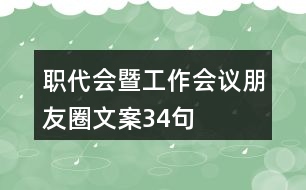 职代会暨工作会议朋友圈文案34句